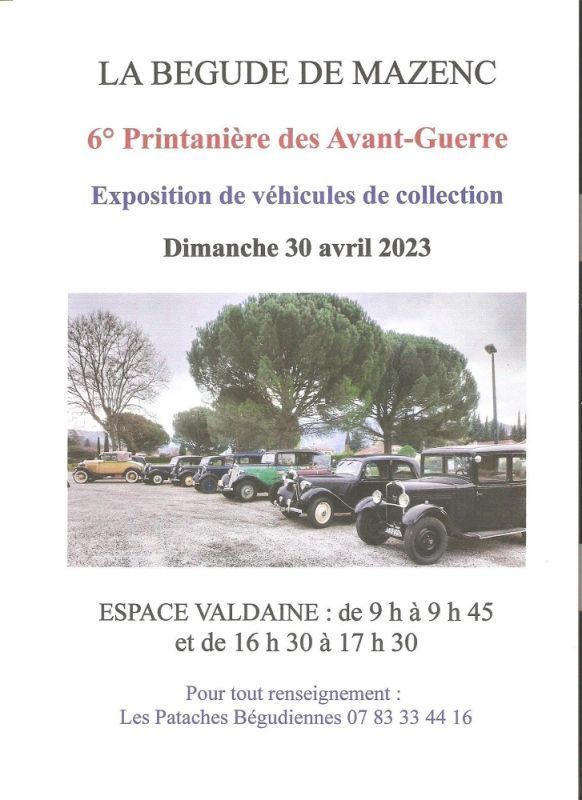 LA BEGUDE DE MAZENC

6° Printanière des Avant-Guerre

Exposition de véhicules de collection

Dimanche 30 avril 2023

ESPACE VALDAINE : de 9 h à 9 h 45
et de 16 h 30 à 17 h 30

Pour tout renseignement :
Les Pataches Bégudiennes 07 83 33 44 16